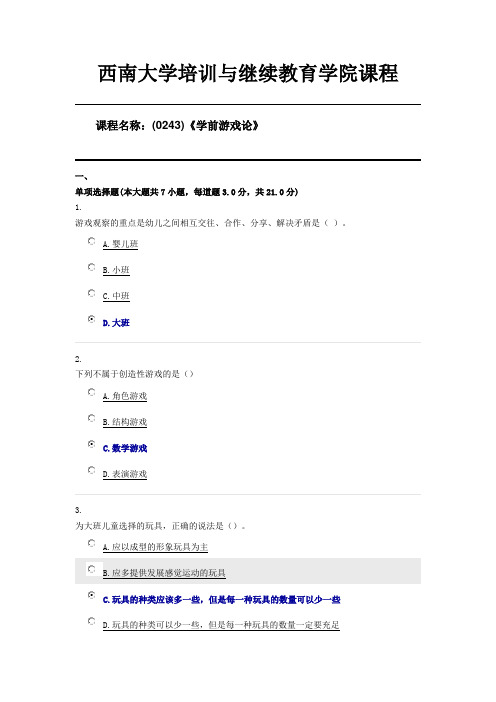 西南大学培训与继续教育学院课程

课程名称：(0243)《学前游戏论》

一、
单项选择题(本大题共 7 小题，每道题 3.0 分，共 21.0 分)
1.
游戏观察的重点是幼儿之间相互交往、合作、分享、解决矛盾是（ ）。

A. 婴儿班

B. 小班

C. 中班

D. 大班

2.
下列不属于创造性游戏的是（）

A. 角色游戏

B. 结构游戏

C. 数学游戏

D. 表演游戏

3.
为大班儿童选择的玩具，正确的说法是（）。

A. 应以成型的形象玩具为主

B. 应多提供发展感觉运动的玩具

C. 玩具的种类应该多一些，但是每一种玩具的数量可以少一些

D. 玩具的种类可以少一些，但是每一种玩具的数量一定要充足